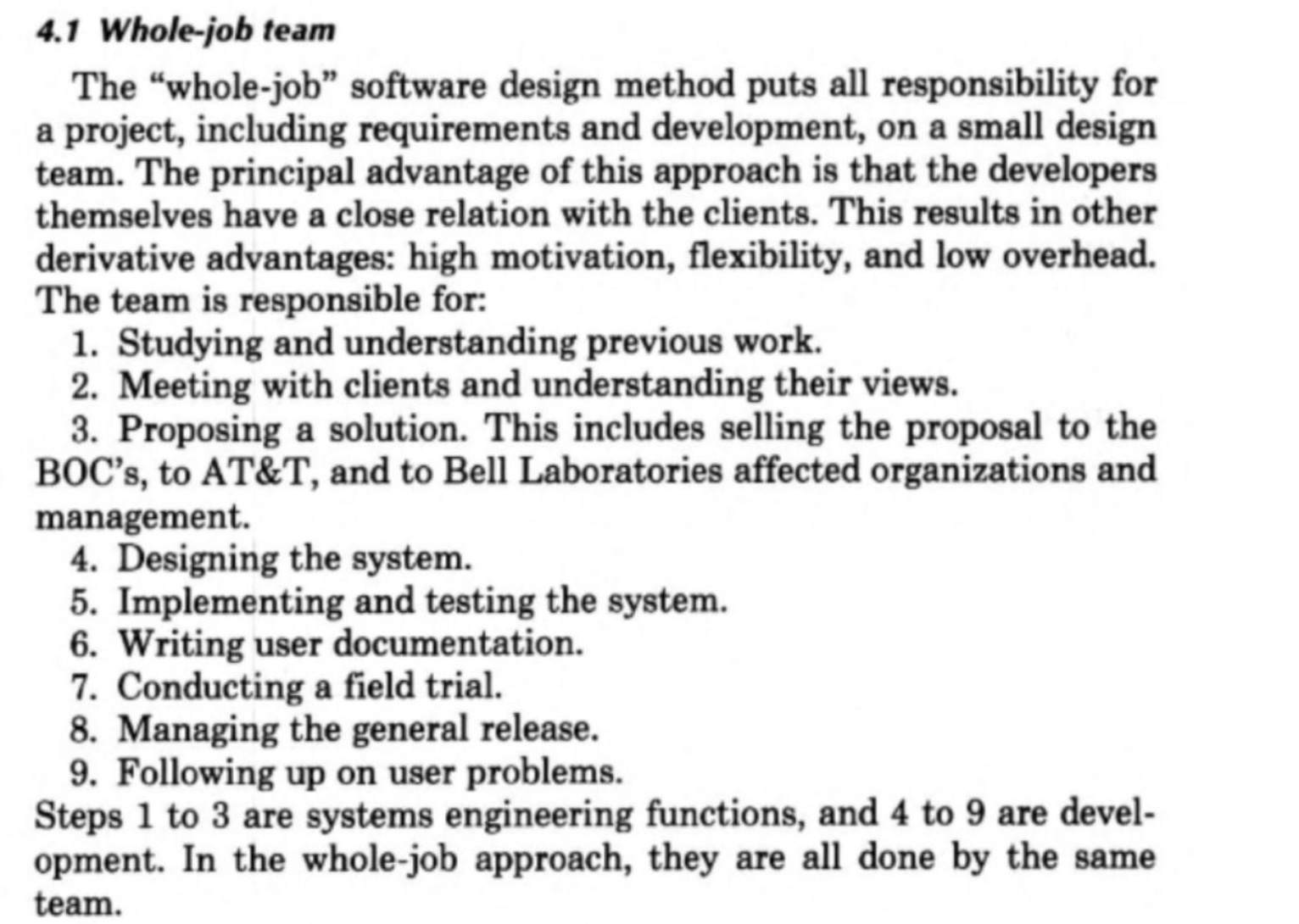 4.1 Whole-job team

The “whole-job” software design method puts all responsibility for a project, including requirements and development, on a small design team. The principal advantage of this approach is that the developers themselves have a close relation with the clients. This results in other derivative advantages: high motivation, flexibility, and low overhead. The team is responsible for:

1. Studying and understanding previous work.
2. Meeting with clients and understanding their views.
3. Proposing a solution. This includes selling the proposal to the BOC’s, to AT&T, and to Bell Laboratories affected organizations and management.
4. Designing the system.
5. Implementing and testing the system.
6. Writing user documentation.
7. Conducting a field trial.
8. Managing the general release.
9. Following up on user problems.

Steps 1 to 3 are systems engineering functions, and 4 to 9 are development. In the whole-job approach, they are all done by the same team.